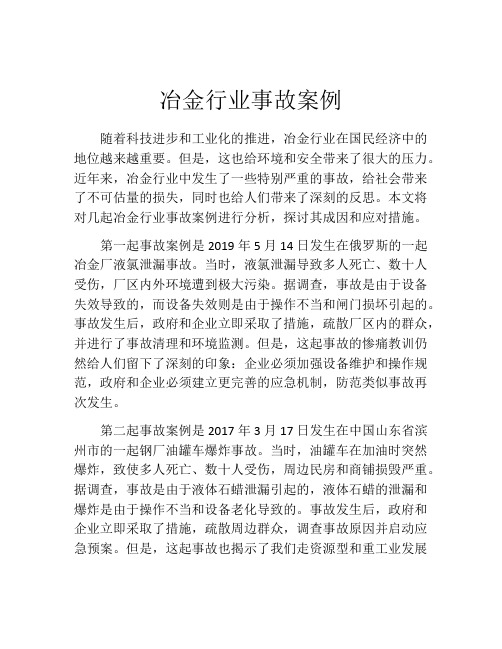 冶金行业事故案例

随着科技进步和工业化的推进，冶金行业在国民经济中的地位越来越重要。但是，这也给环境和安全带来了很大的压力。近年来，冶金行业中发生了一些特别严重的事故，给社会带来了不可估量的损失，同时也给人们带来了深刻的反思。本文将对几起冶金行业事故案例进行分析，探讨其成因和应对措施。

第一起事故案例是 2019 年 5 月 14 日发生在俄罗斯的一起冶金厂液氯泄漏事故。当时，液氯泄漏导致多人死亡、数十人受伤，厂区内外环境遭到极大污染。据调查，事故是由于设备失效导致的，而设备失效则是由于操作不当和闸门损坏引起的。事故发生后，政府和企业立即采取了措施，疏散厂区内的群众，并进行了事故清理和环境监测。但是，这起事故的惨痛教训仍然给人们留下了深刻的印象：企业必须加强设备维护和操作规范，政府和企业必须建立更完善的应急机制，防范类似事故再次发生。

第二起事故案例是 2017 年 3 月 17 日发生在中国山东省滨州市的一起钢厂油罐车爆炸事故。当时，油罐车在加油时突然爆炸，致使多人死亡、数十人受伤，周边民房和商铺损毁严重。据调查，事故是由于液体石蜡泄漏引起的，液体石蜡的泄漏和爆炸是由于操作不当和设备老化导致的。事故发生后，政府和企业立即采取了措施，疏散周边群众，调查事故原因并启动应急预案。但是，这起事故也揭示了我们走资源型和重工业发展